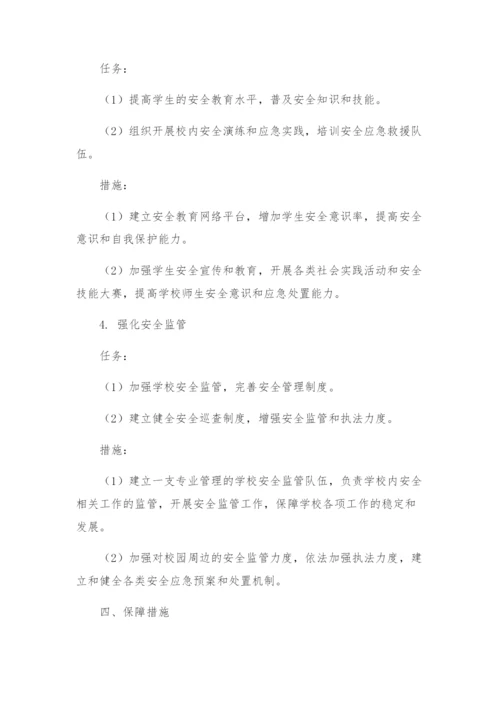 任务：

（1）提高学生的安全教育水平，普及安全知识和技能。

（2）组织开展校内安全演练和应急实践，培训安全应急救援队伍。

措施：

（1）建立安全教育网络平台，增加学生安全意识率，提高安全意识和自我保护能力。

（2）加强学生安全宣传和教育，开展各类社会实践活动和安全技能大赛，提高学校师生安全意识和应急处置能力。

4. 强化安全监管

任务：

（1）加强学校安全监管，完善安全管理制度。

（2）建立健全安全巡查制度，增强安全监管和执法力度。

措施：

（1）建立一支专业管理的学校安全监管队伍，负责学校内安全相关工作的监管，开展安全监管工作，保障学校各项工作的稳定和发展。

（2）加强对校园周边的安全监管力度，依法加强执法力度，建立和健全各类安全应急预案和处置机制。

四、保障措施